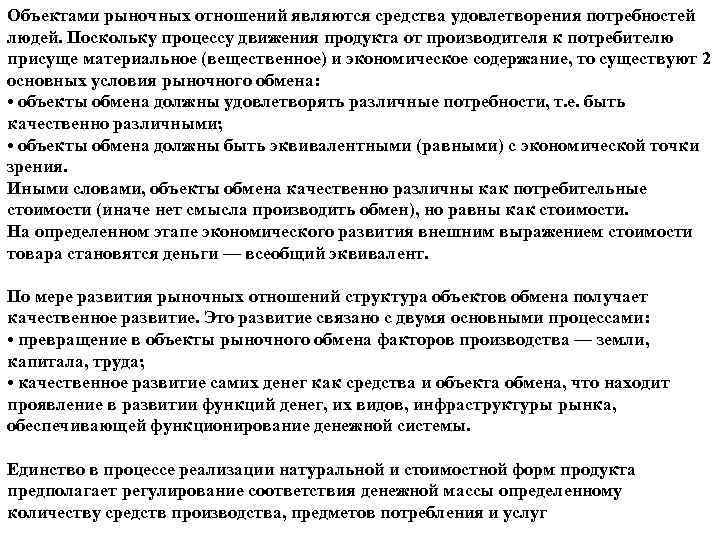 Объектами рыночных отношений являются средства удовлетворения потребностей людей. Поскольку процессу движения продукта от производителя к потребителю присуще материальное (вещественное) и экономическое содержание, то существуют 2 основных условия рыночного обмена:
• объекты обмена должны удовлетворять различные потребности, т.е. быть качественно различными;
• объекты обмена должны быть эквивалентными (равными) с экономической точки зрения.
Иными словами, объекты обмена качественно различны как потребительные стоимости (иначе нет смысла производить обмен), но равны как стоимости.
На определенном этапе экономического развития внешним выражением стоимости товара становятся деньги — всеобщий эквивалент.

По мере развития рыночных отношений структура объектов обмена получает качественное развитие. Это развитие связано с двумя основными процессами:
• превращение в объекты рыночного обмена факторов производства — земли, капитала, труда;
• качественное развитие самих денег как средства и объекта обмена, что находит проявление в развитии функций денег, их видов, инфраструктуры рынка, обеспечивающей функционирование денежной системы.

Единство в процессе реализации натуральной и стоимостной форм продукта предполагает регулирование соответствия денежной массы определенному количеству средств производства, предметов потребления и услуг